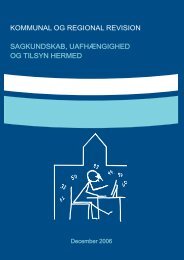 KOMMUNAL OG REGIONAL REVISION

SAGKUNDSKAB, UAFHÆNGIGHED OG TILSYN HERMED

December 2006